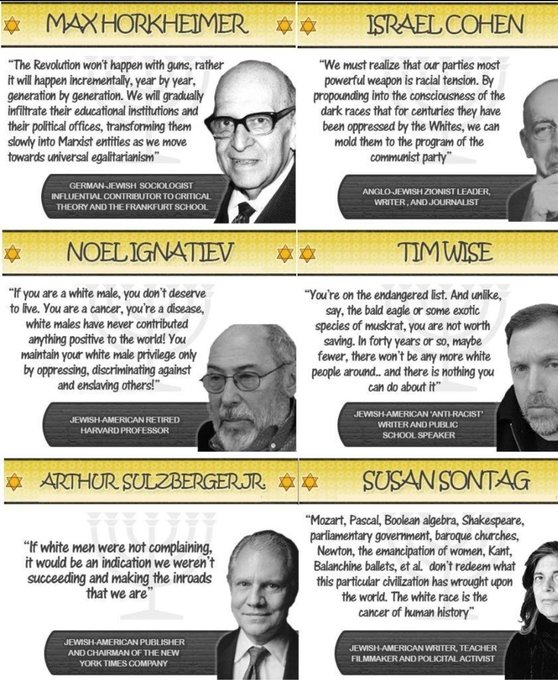 MAX HORKHEIMER

"The Revolution won't happen with guns, rather it will happen incrementally, year by year, generation by generation. We will gradually infiltrate their educational institutions and their political offices, transforming them slowly into Marxist entities as we move towards universal egalitarianism"

GERMAN-JEWISH SOCIOLOGIST
INFLUENTIAL CONTRIBUTOR TO CRITICAL THEORY AND THE FRANKFURT SCHOOL

ISRAEL COHEN

"We must realize that our parties most powerful weapon is racial tension. By propounding into the consciousness of the dark races that for centuries they have been oppressed by the Whites, we can mold them to the program of the communist party"

ANGLO-JEWISH ZIONIST LEADER, WRITER, AND JOURNALIST

NOEL IGNATIEV

"If you are a white male, you don't deserve to live. You are a cancer, you're a disease, white males have never contributed anything positive to the world! You maintain your white male privilege only by oppressing, discriminating against and enslaving others!"

JEWISH-AMERICAN RETIRED HARVARD PROFESSOR

TIM WISE

"You're on the endangered list. And unlike, say, the bald eagle or some exotic species of muskrat, you are not worth saving. In forty years or so, maybe fewer, there won't be any more white people around.. and there is nothing you can do about it"

JEWISH-AMERICAN 'ANTI-RACIST' WRITER AND PUBLIC SCHOOL SPEAKER

ARTHUR SULZBERGER JR.

"If white men were not complaining, it would be an indication we weren't succeeding and making the inroads that we are"

JEWISH-AMERICAN PUBLISHER AND CHAIRMAN OF THE NEW YORK TIMES COMPANY

SUSAN SONTAG

"Mozart, Pascal, Boolean algebra, Shakespeare, parliamentary government, baroque churches, Newton, the emancipation of women, Kant, Balanchine ballets, et al. don't redeem what this particular civilization has wrought upon the world. The white race is the cancer of human history"

JEWISH-AMERICAN WRITER, TEACHER FILMMAKER AND POLICITAL ACTIVIST